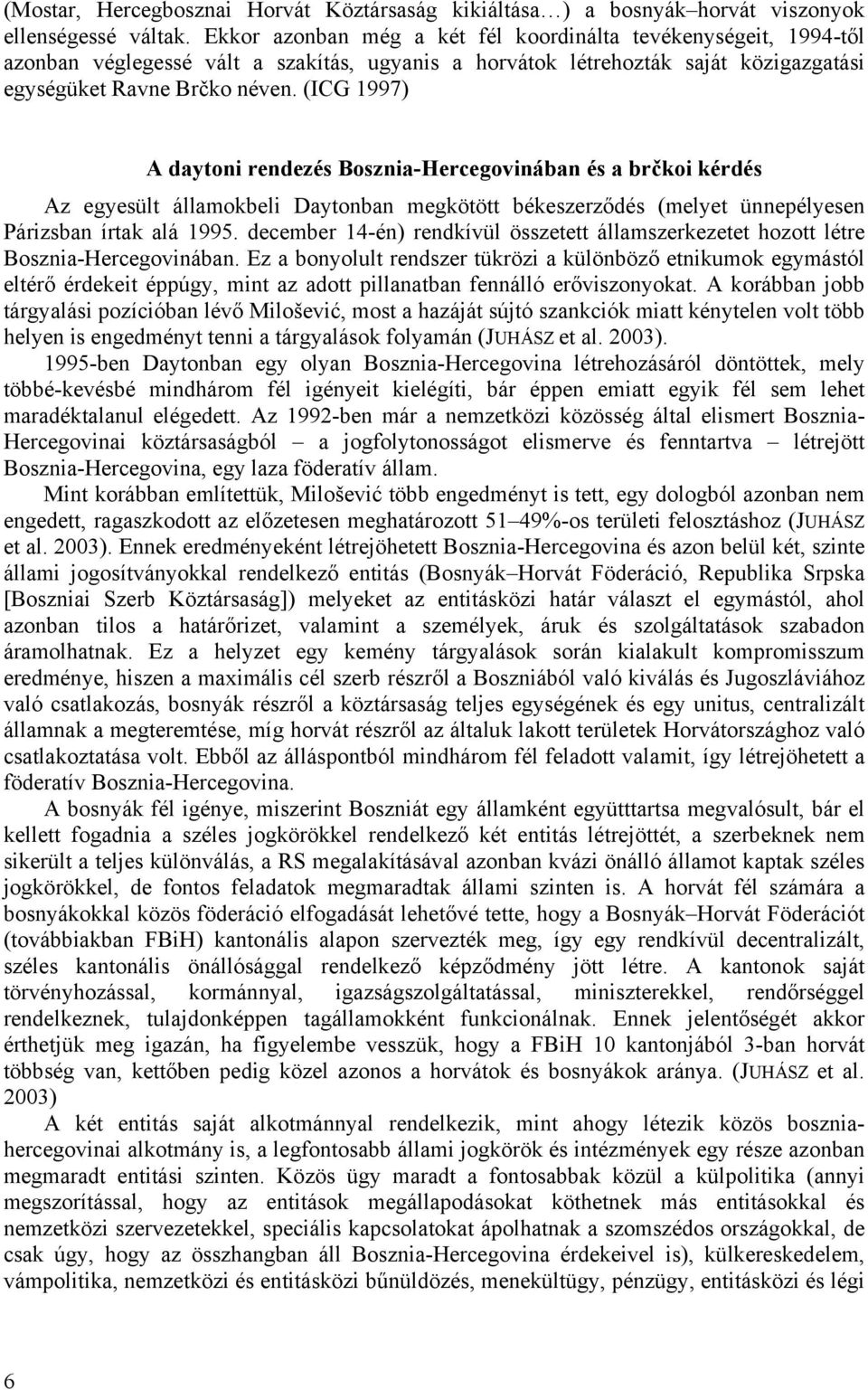 (Mostar, Hercegbosznai Horvát Köztársaság kikiáltása…) a bosnyák–horvát viszonyok ellenségessé váltak. Ekkor azonban még a két fél koordinálta tevékenységeit, 1994-től azonban véglegessé vált a szakítás, ugyanis a horvátok létrehozták saját közigazgatási egységüket Ravne Brčko néven. (ICG 1997)

A daytoni rendezés Bosznia-Hercegovinában és a brčkoi kérdés

Az egyesült államokbeli Daytonban megkötött békeszerződés (melyet ünnepélyesen Párizsban írtak alá 1995. december 14-én) rendkívül összetett államszerkezetet hozott létre Bosznia-Hercegovinában. Ez a bonyolult rendszer tükrözi a különböző etnikumok egymástól eltérő érdekeit éppúgy, mint az adott pillanatban fennálló erőviszonyokat. A korábban jobb tárgyalási pozícióban lévő Milošević, most a hazáját sújtó szankciók miatt kénytelen volt több helyen is engedményt tenni a tárgyalások folyamán (JUHÁSZ et al. 2003).

1995-ben Daytonban egy olyan Bosznia-Hercegovina létrehozásáról döntöttek, mely többé-kevésbé mindhárom fél igényeit kielégíti, bár éppen emiatt egyik fél sem lehet maradéktalanul elégedett. Az 1992-ben már a nemzetközi közösség által elismert Bosznia-Hercegovinai köztársaságból – a jogfolytonosságot elismerve és fenntartva – létrejött Bosznia-Hercegovina, egy laza föderatív állam.

Mint korábban említettük, Milošević több engedményt is tett, egy dologból azonban nem engedett, ragaszkodott az előzetesen meghatározott 51–49%-os területi felosztáshoz (JUHÁSZ et al. 2003). Ennek eredményeként létrejöhetett Bosznia-Hercegovina és azon belül két, szinte állami jogosítványokkal rendelkező entitás (Bosnyák–Horvát Föderáció, Republika Srpska [Boszniai Szerb Köztársaság]) melyeket az entitásközi határ választ el egymástól, ahol azonban tilos a határőrizet, valamint a személyek, áruk és szolgáltatások szabadon áramolhatnak. Ez a helyzet egy kemény tárgyalások során kialakult kompromisszum eredménye, hiszen a maximális cél szerb részről a Boszniából való kiválás és Jugoszláviához való csatlakozás, bosnyák részről a köztársaság teljes egységének és egy unitus, centralizált államnak a megteremtése, míg horvát részről az általuk lakott területek Horvátországhoz való csatlakoztatása volt. Ebből az álláspontból mindhárom fél feladott valamit, így létrejöhetett a föderatív Bosznia-Hercegovina.

A bosnyák fél igénye, miszerint Boszniát egy államként együtttartsa megvalósult, bár el kellett fogadnia a széles jogkörökkel rendelkező két entitás létrejöttét, a szerbeknek nem sikerült a teljes különválás, a RS megalakításával azonban kvázi önálló államot kaptak széles jogkörökkel, de fontos feladatok megmaradtak állami szinten is. A horvát fél számára a bosnyákokkal közös föderáció elfogadását lehetővé tette, hogy a Bosnyák–Horvát Föderációt (továbbiakban FBiH) kantonális alapon szervezték meg, így egy rendkívül decentralizált, széles kantonális önállósággal rendelkező képződmény jött létre. A kantonok saját törvényhozással, kormánnyal, igazságszolgáltatással, miniszterekkel, rendőrséggel rendelkeznek, tulajdonképpen tagállamokként funkcionálnak. Ennek jelentőségét akkor érthetjük meg igazán, ha figyelembe vesszük, hogy a FBiH 10 kantonjából 3-ban horvát többség van, kettőben pedig közel azonos a horvátok és bosnyákok aránya. (JUHÁSZ et al. 2003)

A két entitás saját alkotmánnyal rendelkezik, mint ahogy létezik közös bosznia-hercegovinai alkotmány is, a legfontosabb állami jogkörök és intézmények egy része azonban megmaradt entitási szinten. Közös ügy maradt a fontosabbak közül a külpolitika (annyi megszorítással, hogy az entitások megállapodásokat köthetnek más entitásokkal és nemzetközi szervezetekkel, speciális kapcsolatokat ápolhatnak a szomszédos országokkal, de csak úgy, hogy az összhangban áll Bosznia-Hercegovina érdekeivel is), külkereskedelem, vámpolitika, nemzetközi és entitásközi bűnüldözés, menekültügy, pénzügy, entitásközi és légi

6